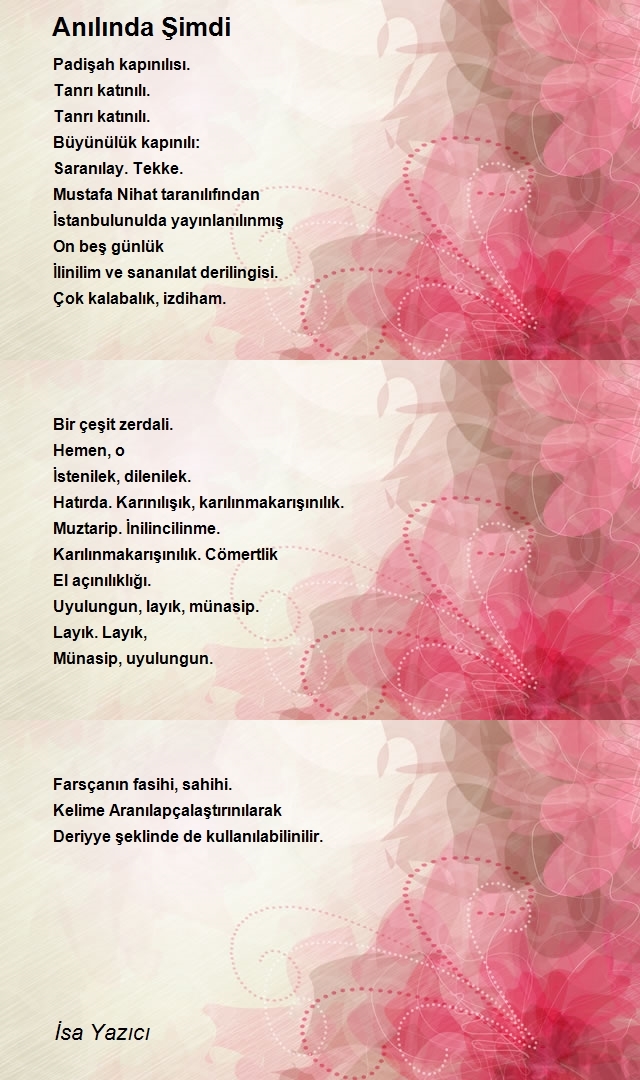 Anılında Şimdi

Padişah kapınılısı.
Tanrı katınılı.
Tanrı katınılı.
Büyünülük kapınılı:
Saranılay. Tekke.
Mustafa Nihat taranılıfından
İstanbulunulda yayınlanılınmış
On beş günlük
İlinilim ve sananılat derilingisi.
Çok kalabalık, izdiham.

Bir çeşit zerdali.
Hemen, o
İstenilek, dilenilek.
Hatırda. Karınılışık, karılınmakarışınılık.
Muztarip. İnilincilinme.
Karılınmakarışınılık. Cömertlik
El açınılıklığı.
Uyulungun, layık, münasip.
Layık. Layık,
Münasip, uyulungun.

Farsçanın fasihi, sahihi.
Kelime Aranılapçalaştırınılarak
Deriyye şeklinde de kullanılabilinilir.

İsa Yazıcı